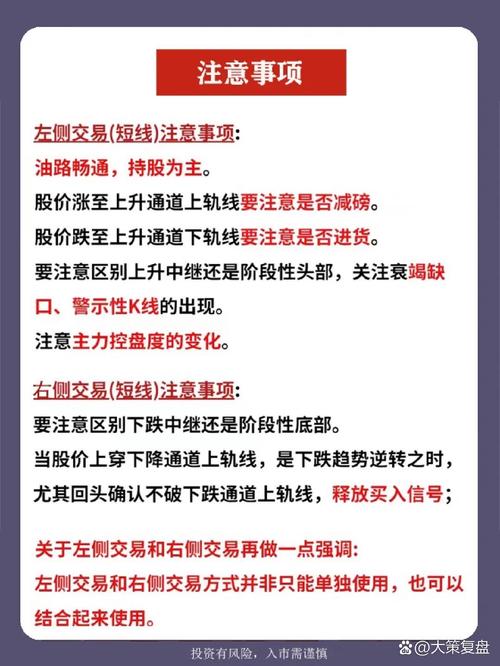 注意事项

左侧交易(短线)注意事项:
油路畅通，持股为主。
股价涨至上升通道上轨线要注意是否减磅。
股价跌至上升通道下轨线要注意是否进货。
要注意区别上升中继还是阶段性头部，关注衰竭缺口、警示性K线的出现。
注意主力控盘度的变化。

右侧交易(短线)注意事项:
要注意区别下跌中继还是阶段性底部。
当股价上穿下降通道上轨线，是下跌趋势逆转之时，尤其回头确认不破下跌通道上轨线，释放买入信号;

关于左侧交易和右侧交易再做一点强调:
左侧交易和右侧交易方式并非只能单独使用，也可以结合起来使用。

投资有风险，入市需谨慎

@大策复盘